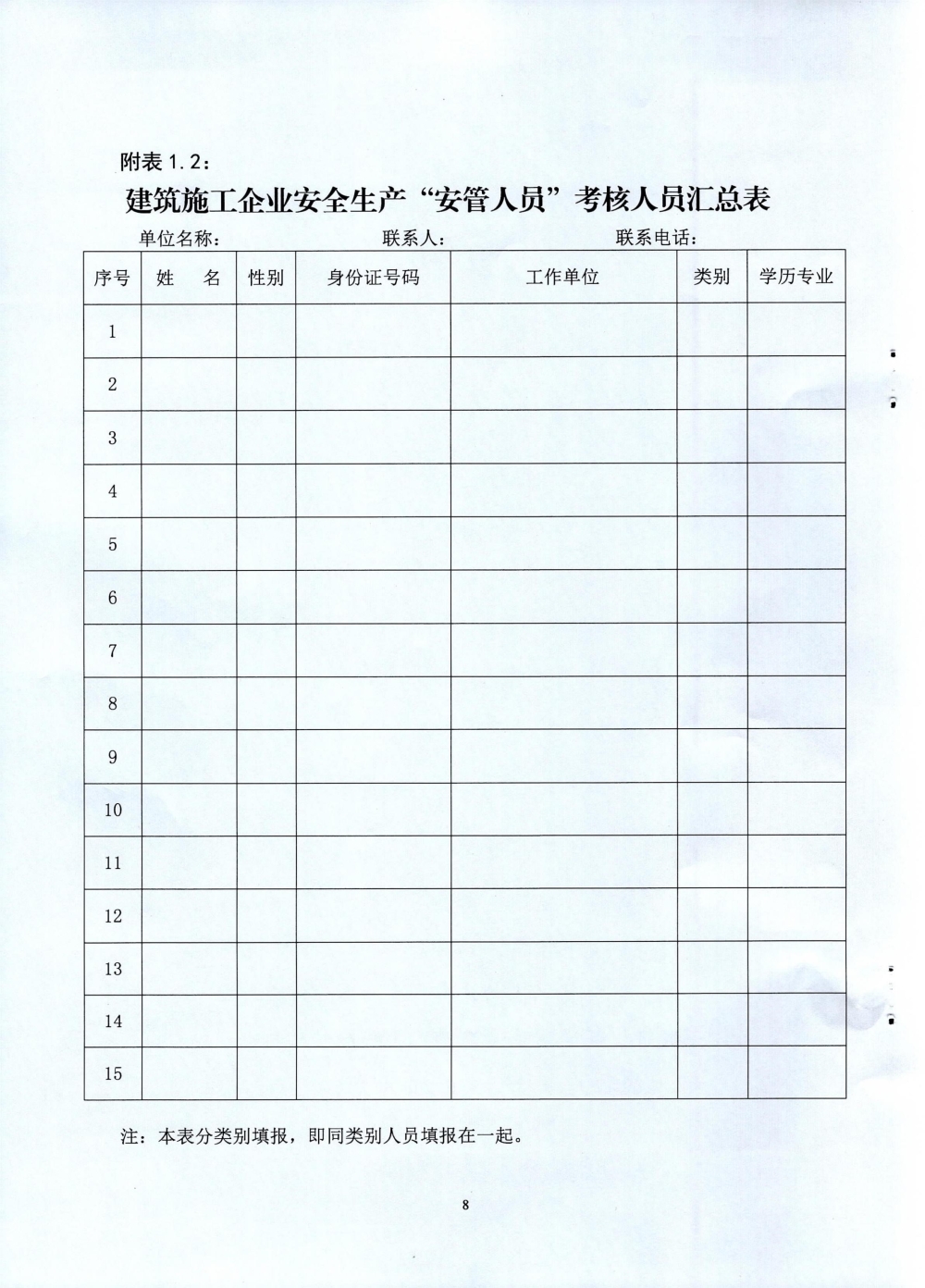 附表 1.2：

建筑施工企业安全生产“安管人员”考核人员汇总表

单位名称： 联系人： 联系电话：

| 序号 | 姓 名 | 性别 | 身份证号码 | 工作单位 | 类别 | 学历专业 |
|---|---|---|---|---|---|---|
| 1 | | | | | | |
| 2 | | | | | | |
| 3 | | | | | | |
| 4 | | | | | | |
| 5 | | | | | | |
| 6 | | | | | | |
| 7 | | | | | | |
| 8 | | | | | | |
| 9 | | | | | | |
| 10 | | | | | | |
| 11 | | | | | | |
| 12 | | | | | | |
| 13 | | | | | | |
| 14 | | | | | | |
| 15 | | | | | | |

注：本表分类别填报，即同类别人员填报在一起。

8